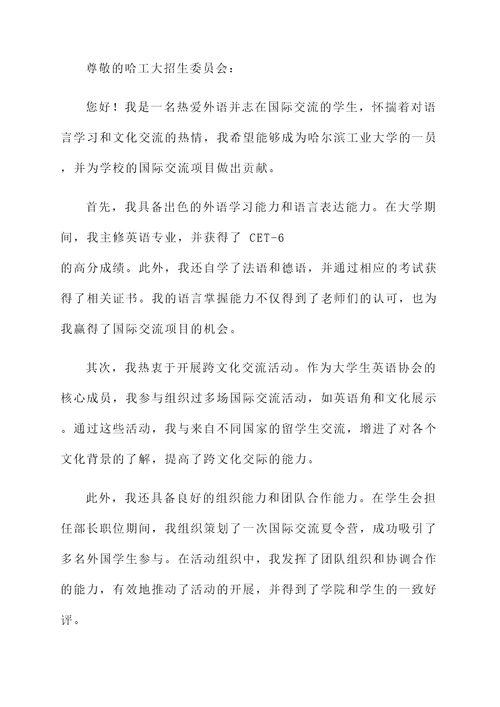 尊敬的哈工大招生委员会：

您好！我是一名热爱外语并志在国际交流的学生，怀揣着对语言学习和文化交流的热情，我希望能够成为哈尔滨工业大学的一员，并为学校的国际交流项目做出贡献。

首先，我具备出色的外语学习能力和语言表达能力。在大学期间，我主修英语专业，并获得了 CET-6 的高分成绩。此外，我还自学了法语和德语，并通过相应的考试获得了相关证书。我的语言掌握能力不仅得到了老师们的认可，也为我赢得了国际交流项目的机会。

其次，我热衷于开展跨文化交流活动。作为大学生英语协会的核心成员，我参与组织过多场国际交流活动，如英语角和文化展示。通过这些活动，我与来自不同国家的留学生交流，增进了对各个文化背景的了解，提高了跨文化交际的能力。

此外，我还具备良好的组织能力和团队合作能力。在学生会担任部长职位期间，我组织策划了一次国际交流夏令营，成功吸引了多名外国学生参与。在活动组织中，我发挥了团队组织和协调合作的能力，有效地推动了活动的开展，并得到了学院和学生的一致好评。